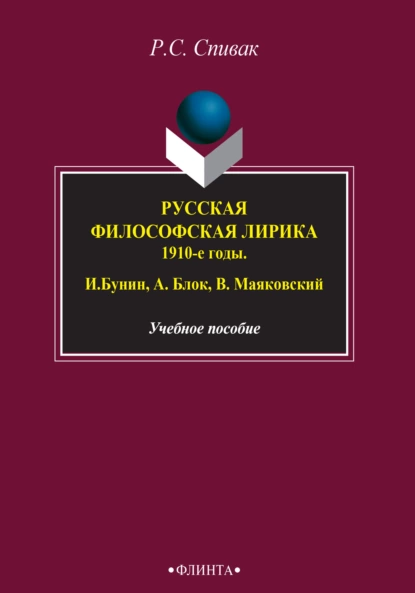 Р.С. Спивак

РУССКАЯ ФИЛОСОФСКАЯ ЛИРИКА
1910-е годы.
И.Бунин, А. Блок, В. Маяковский

Учебное пособие

•ФЛИНТА•